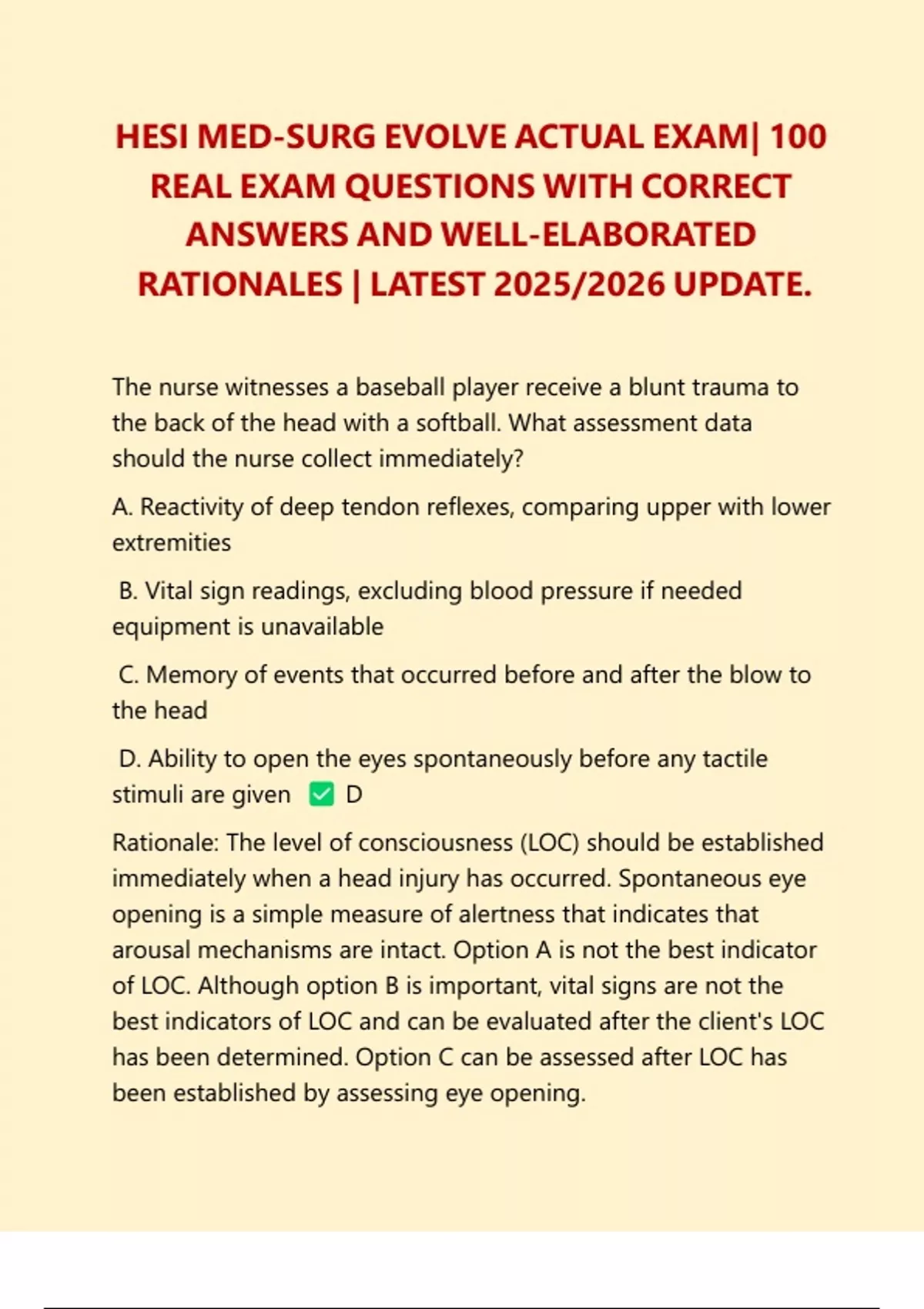 HESI MED-SURG EVOLVE ACTUAL EXAM| 100 REAL EXAM QUESTIONS WITH CORRECT ANSWERS AND WELL-ELABORATED RATIONALES | LATEST 2025/2026 UPDATE.

The nurse witnesses a baseball player receive a blunt trauma to the back of the head with a softball. What assessment data should the nurse collect immediately?

A. Reactivity of deep tendon reflexes, comparing upper with lower extremities

B. Vital sign readings, excluding blood pressure if needed equipment is unavailable

C. Memory of events that occurred before and after the blow to the head

D. Ability to open the eyes spontaneously before any tactile stimuli are given ✅ D

Rationale: The level of consciousness (LOC) should be established immediately when a head injury has occurred. Spontaneous eye opening is a simple measure of alertness that indicates that arousal mechanisms are intact. Option A is not the best indicator of LOC. Although option B is important, vital signs are not the best indicators of LOC and can be evaluated after the client's LOC has been determined. Option C can be assessed after LOC has been established by assessing eye opening.